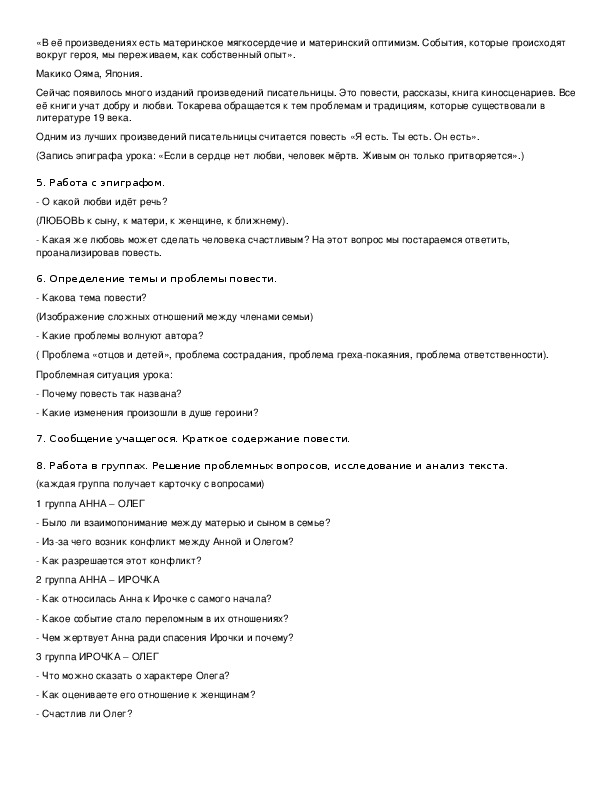 «В её произведениях есть материнское мягкосердечие и материнский оптимизм. События, которые происходят вокруг героя, мы переживаем, как собственный опыт».

Макико Ояма, Япония.

Сейчас появилось много изданий произведений писательницы. Это повести, рассказы, книга киносценариев. Все её книги учат добру и любви. Токарева обращается к тем проблемам и традициям, которые существовали в литературе 19 века.

Одним из лучших произведений писательницы считается повесть «Я есть. Ты есть. Он есть».

(Запись эпиграфа урока: «Если в сердце нет любви, человек мёртв. Живым он только притворяется».)

5. Работа с эпиграфом.

- О какой любви идёт речь?

(ЛЮБОВЬ к сыну, к матери, к женщине, к ближнему).

- Какая же любовь может сделать человека счастливым? На этот вопрос мы постараемся ответить, проанализировав повесть.

6. Определение темы и проблемы повести.

- Какова тема повести?

(Изображение сложных отношений между членами семьи)

- Какие проблемы волнуют автора?

( Проблема «отцов и детей», проблема сострадания, проблема греха-покаяния, проблема ответственности).

Проблемная ситуация урока:

- Почему повесть так названа?

- Какие изменения произошли в душе героини?

7. Сообщение учащегося. Краткое содержание повести.

8. Работа в группах. Решение проблемных вопросов, исследование и анализ текста.

(каждая группа получает карточку с вопросами)

1 группа АННА – ОЛЕГ

- Было ли взаимопонимание между матерью и сыном в семье?

- Из-за чего возник конфликт между Анной и Олегом?

- Как разрешается этот конфликт?

2 группа АННА – ИРОЧКА

- Как относилась Анна к Ирочке с самого начала?

- Какое событие стало переломным в их отношениях?

- Чем жертвует Анна ради спасения Ирочки и почему?

3 группа ИРОЧКА – ОЛЕГ

- Что можно сказать о характере Олега?

- Как оцениваете его отношение к женщинам?

- Счастлив ли Олег?